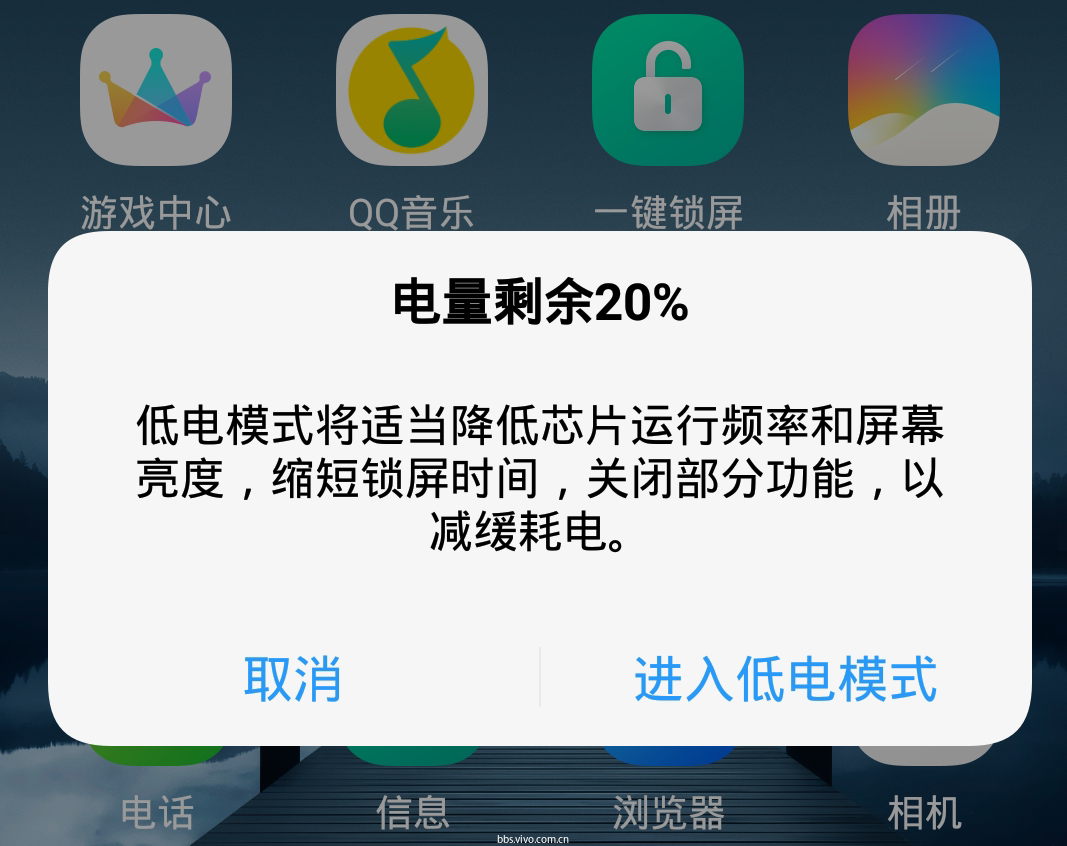 游戏中心
QQ音乐
一键锁屏
相册

电量剩余20%

低电模式将适当降低芯片运行频率和屏幕亮度，缩短锁屏时间，关闭部分功能，以减缓耗电。

取消
进入低电模式

电话
信息
浏览器
相机

bbs.vivo.com.cn